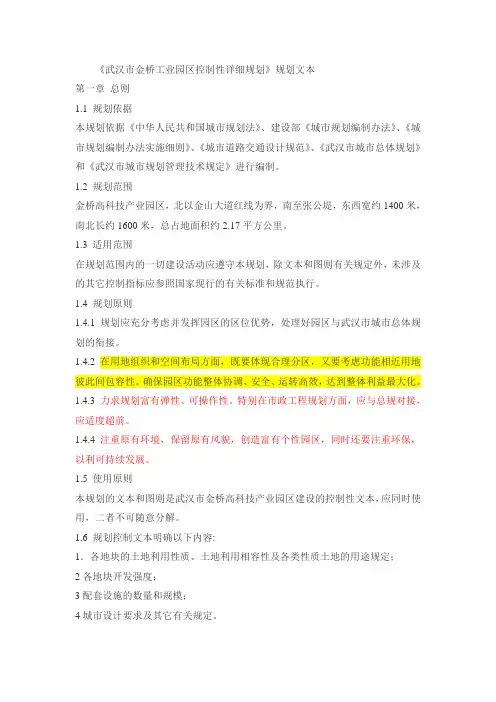 《武汉市金桥工业园区控制性详细规划》规划文本

第一章 总则

1.1 规划依据

本规划依据《中华人民共和国城市规划法》、建设部《城市规划编制办法》、《城市规划编制办法实施细则》、《城市道路交通设计规范》、《武汉市城市总体规划》和《武汉市城市规划管理技术规定》进行编制。

1.2 规划范围

金桥高科技产业园区，北以金山大道红线为界，南至张公堤，东西宽约 1400 米，南北长约 1600 米，总占地面积约 2.17 平方公里。

1.3 适用范围

在规划范围内的一切建设活动应遵守本规划，除文本和图则有关规定外，未涉及的其它控制指标应参照国家现行的有关标准和规范执行。

1.4 规划原则

1.4.1 规划应充分考虑并发挥园区的区位优势，处理好园区与武汉市城市总体规划的衔接。

1.4.2 在用地组织和空间布局方面，既要体现合理分区，又要考虑功能相近用地彼此间包容性，确保园区功能整体协调、安全、运转高效，达到整体利益最大化。

1.4.3 力求规划富有弹性、可操作性，特别在市政工程规划方面，应与总规对接，应适度超前。

1.4.4 注重原有环境，保留原有风貌，创造富有个性园区，同时还要注重环保，以利可持续发展。

1.5 使用原则

本规划的文本和图则是武汉市金桥高科技产业园区建设的控制性文本，应同时使用，二者不可随意分解。

1.6 规划控制文本明确以下内容：

1．各地块的土地利用性质、土地利用相容性及各类性质土地的用途规定；

2 各地块开发强度；

3 配套设施的数量和规模；

4 城市设计要求及其它有关规定。